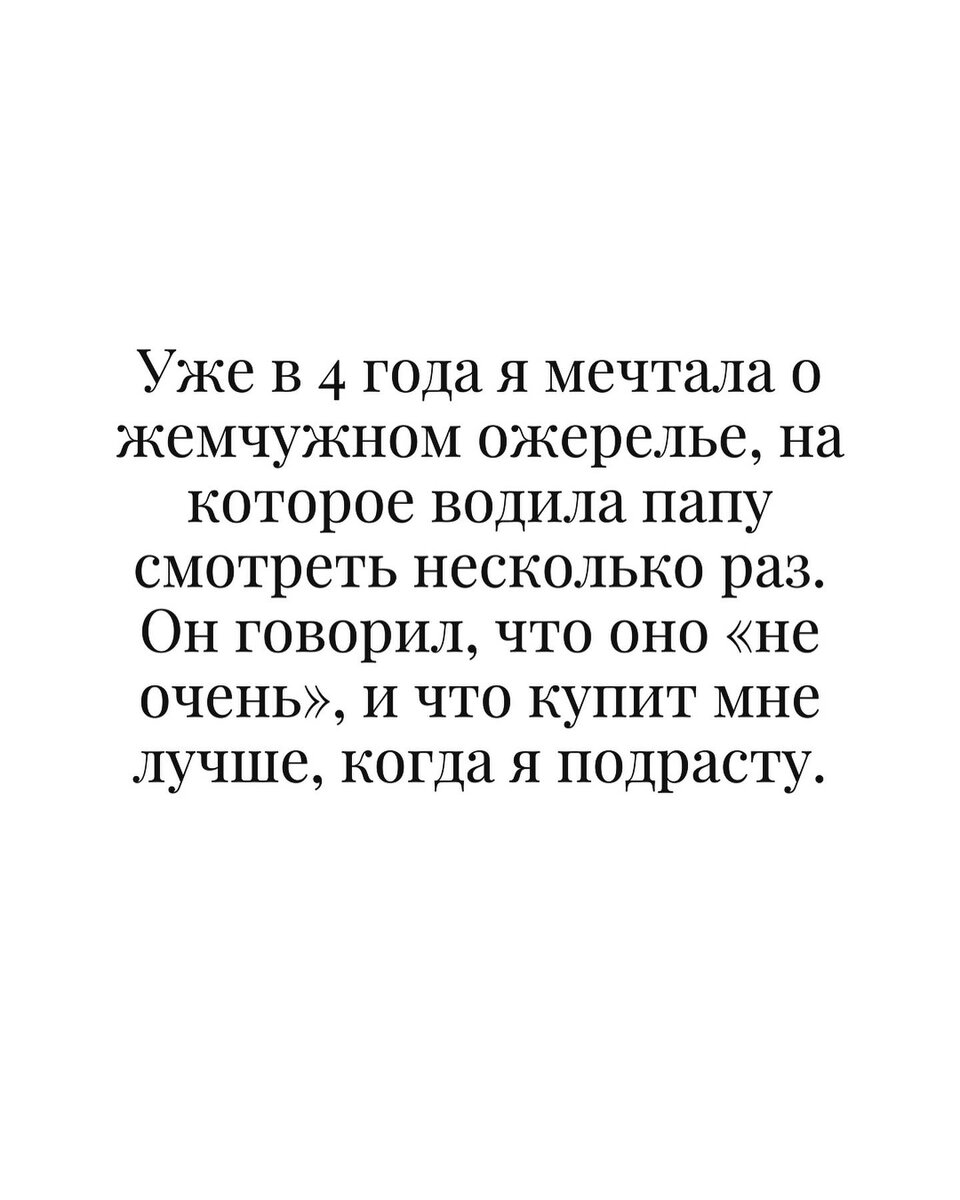 Уже в 4 года я мечтала о жемчужном ожерелье, на которое водила папу смотреть несколько раз. Он говорил, что оно «не очень», и что купит мне лучше, когда я подрасту.